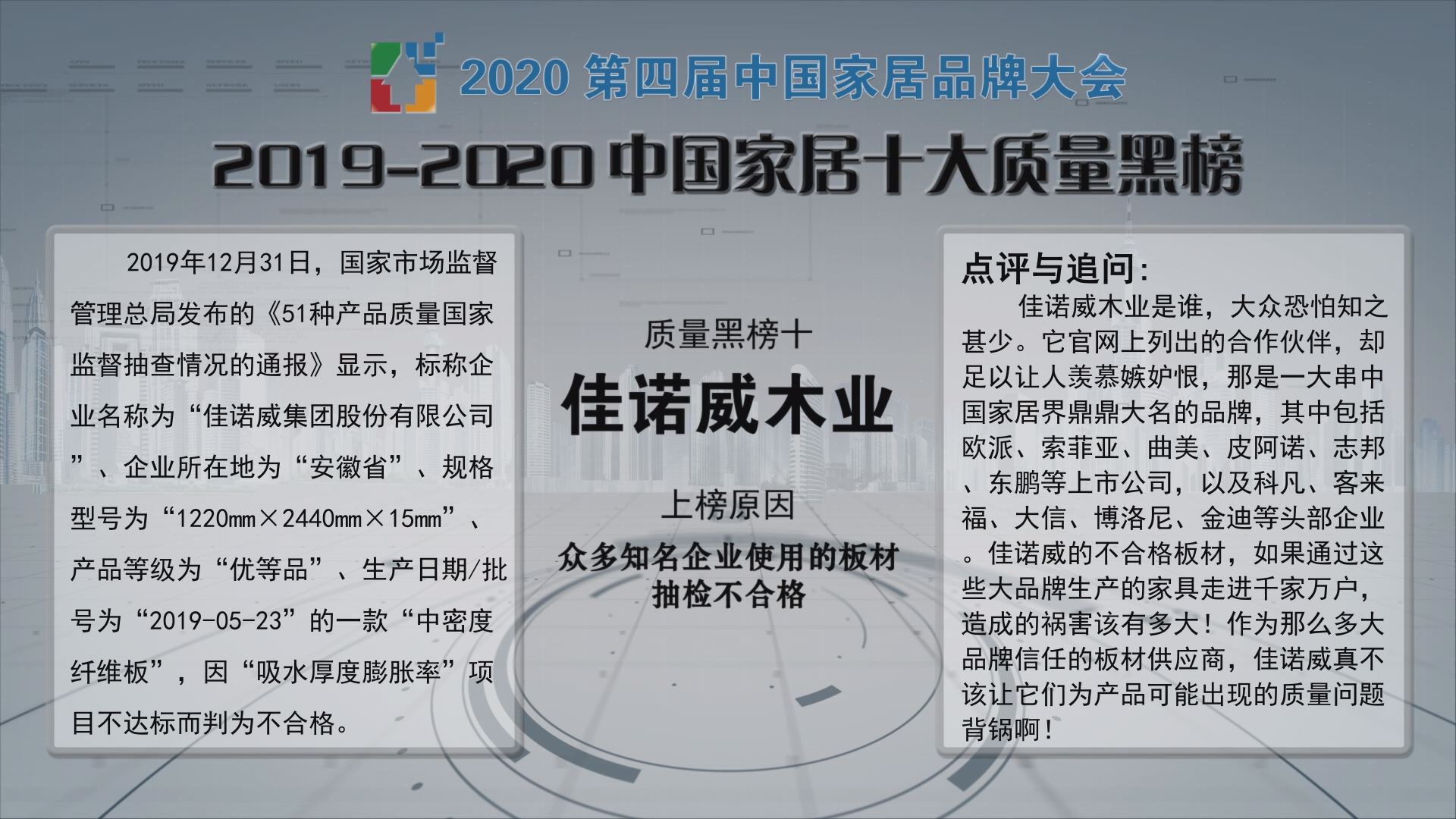 2020 第四届中国家居品牌大会

2019-2020 中国家居十大质量黑榜

2019年12月31日，国家市场监督管理总局发布的《51种产品质量国家监督抽查情况的通报》显示，标称企业名称为“佳诺威集团股份有限公司”、企业所在地为“安徽省”、规格型号为“1220mm×2440mm×15mm”、产品等级为“优等品”、生产日期/批号为“2019-05-23”的一款“中密度纤维板”，因“吸水厚度膨胀率”项目不达标而判为不合格。

质量黑榜十

佳诺威木业

上榜原因

众多知名企业使用的板材抽检不合格

点评与追问：

佳诺威木业是谁，大众恐怕知之甚少。它官网上列出的合作伙伴，却足以让人羡慕嫉妒恨，那是一大串中国家居界鼎鼎大名的品牌，其中包括欧派、索菲亚、曲美、皮阿诺、志邦、东鹏等上市公司，以及科凡、客来福、大信、博洛尼、金迪等头部企业。佳诺威的不合格板材，如果通过这些大品牌生产的家具走进千家万户，造成的祸害该有多大！作为那么多大品牌信任的板材供应商，佳诺威真不该让它们为产品可能出现的质量问题背锅啊！